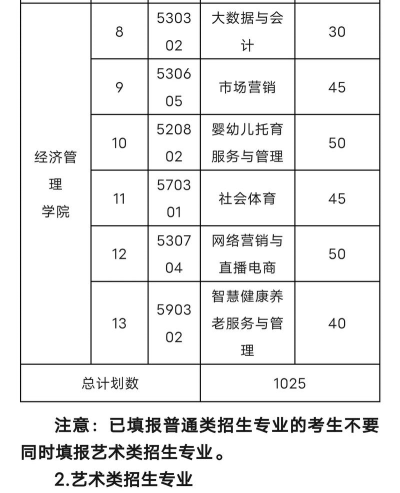 | | | | | |
|---|---|---|---|---|
| 经济管理学院 | 8 | 530302 | 大数据与会计 | 30 |
| | 9 | 530605 | 市场营销 | 45 |
| | 10 | 520802 | 婴幼儿托育服务与管理 | 50 |
| | 11 | 570301 | 社会体育 | 45 |
| | 12 | 530704 | 网络营销与直播电商 | 50 |
| | 13 | 590302 | 智慧健康养老服务与管理 | 40 |
| 总计划数 | | | 1025 | |

注意：已填报普通类招生专业的考生不要同时填报艺术类招生专业。

2.艺术类招生专业